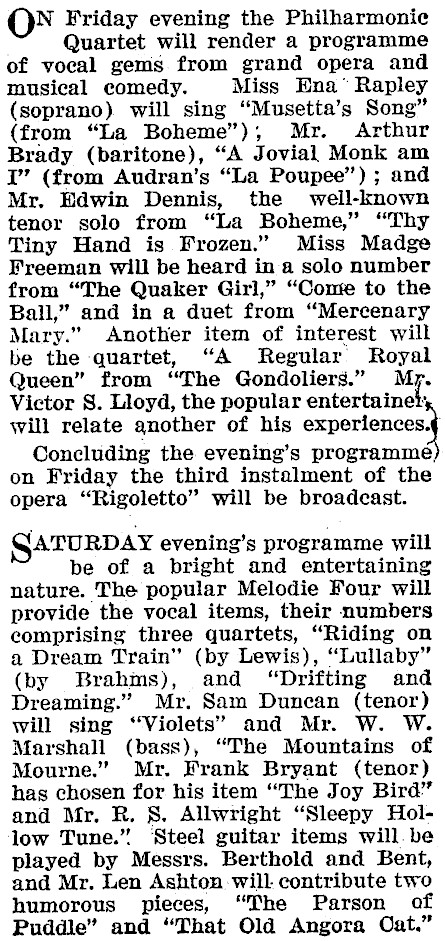 ON Friday evening the Philharmonic Quartet will render a programme of vocal gems from grand opera and musical comedy. Miss Ena Rapley (soprano) will sing "Musetta's Song" (from "La Boheme"); Mr. Arthur Brady (baritone), "A Jovial Monk am I" (from Audran's "La Poupee"); and Mr. Edwin Dennis, the well-known tenor solo from "La Boheme," "Thy Tiny Hand is Frozen." Miss Madge Freeman will be heard in a solo number from "The Quaker Girl," "Come to the Ball," and in a duet from "Mercenary Mary." Another item of interest will be the quartet, "A Regular Royal Queen" from "The Gondoliers." Mr. Victor S. Lloyd, the popular entertainer, will relate another of his experiences.

Concluding the evening's programme on Friday the third instalment of the opera "Rigoletto" will be broadcast.

SATURDAY evening's programme will be of a bright and entertaining nature. The popular Melodie Four will provide the vocal items, their numbers comprising three quartets, "Riding on a Dream Train" (by Lewis), "Lullaby" (by Brahms), and "Drifting and Dreaming." Mr. Sam Duncan (tenor) will sing "Violets" and Mr. W. W. Marshall (bass), "The Mountains of Mourne." Mr. Frank Bryant (tenor) has chosen for his item "The Joy Bird" and Mr. R. S. Allwright "Sleepy Hollow Tune." Steel guitar items will be played by Messrs. Berthold and Bent, and Mr. Len Ashton will contribute two humorous pieces, "The Parson of Puddle" and "That Old Angora Cat."